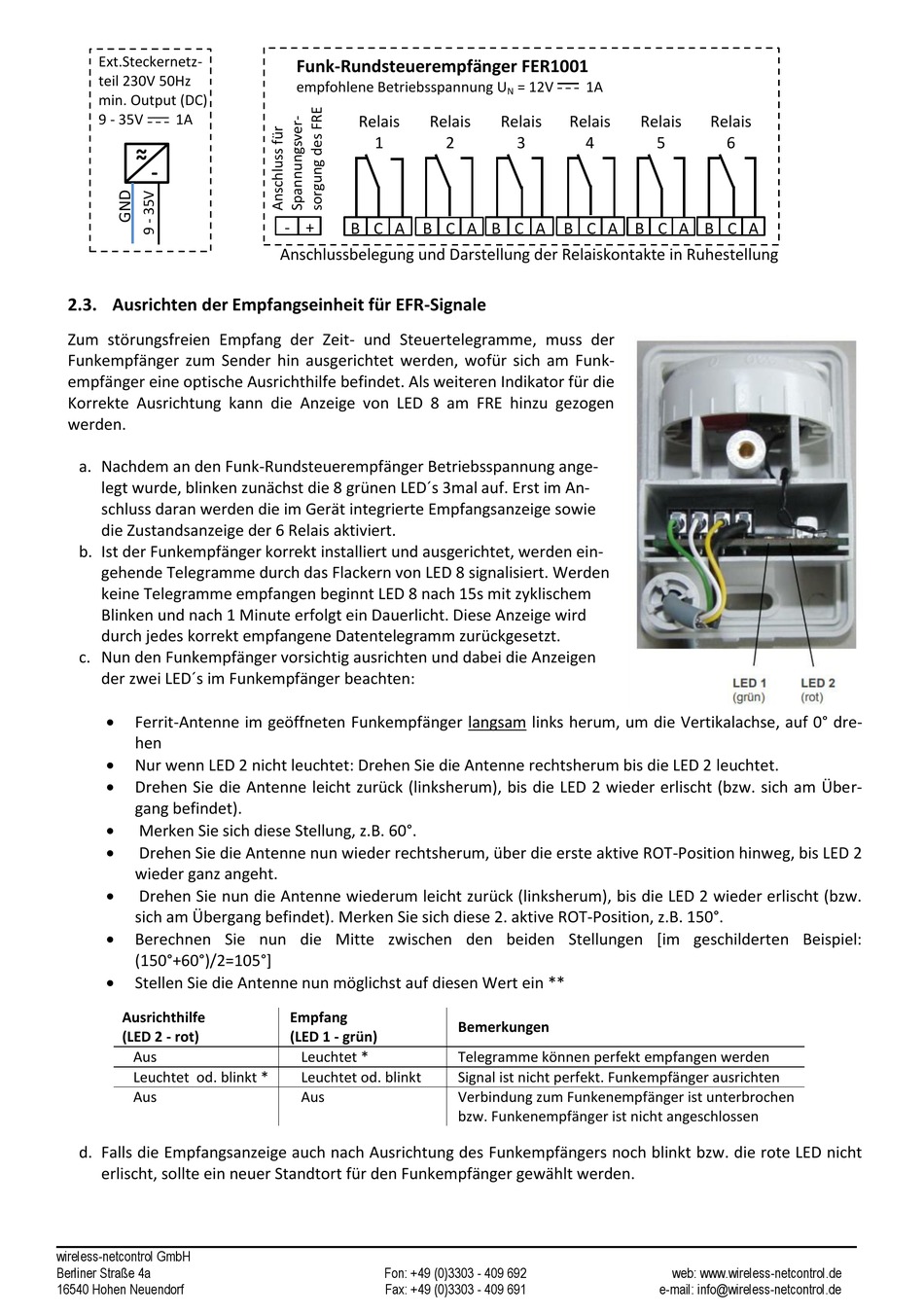 Ext.Steckernetzteil 230V 50Hz min. Output (DC) 9 - 35V ⎓ 1A

≈
-

GND
9 - 35V

Funk-Rundsteuerempfänger FER1001
empfohlene Betriebsspannung $U_N$ = 12V ⎓ 1A

Anschluss für Spannungsversorgung des FRE

Relais 1
Relais 2
Relais 3
Relais 4
Relais 5
Relais 6

- +
B C A B C A B C A B C A B C A B C A

Anschlussbelegung und Darstellung der Relaiskontakte in Ruhestellung

2.3. Ausrichten der Empfangseinheit für EFR-Signale

Zum störungsfreien Empfang der Zeit- und Steuertelegramme, muss der Funkempfänger zum Sender hin ausgerichtet werden, wofür sich am Funkempfänger eine optische Ausrichthilfe befindet. Als weiteren Indikator für die Korrekte Ausrichtung kann die Anzeige von LED 8 am FRE hinzu gezogen werden.

a. Nachdem an den Funk-Rundsteuerempfänger Betriebsspannung angelegt wurde, blinken zunächst die 8 grünen LED´s 3mal auf. Erst im Anschluss daran werden die im Gerät integrierte Empfangsanzeige sowie die Zustandsanzeige der 6 Relais aktiviert.
b. Ist der Funkempfänger korrekt installiert und ausgerichtet, werden eingehende Telegramme durch das Flackern von LED 8 signalisiert. Werden keine Telegramme empfangen beginnt LED 8 nach 15s mit zyklischem Blinken und nach 1 Minute erfolgt ein Dauerlicht. Diese Anzeige wird durch jedes korrekt empfangene Datentelegramm zurückgesetzt.
c. Nun den Funkempfänger vorsichtig ausrichten und dabei die Anzeigen der zwei LED´s im Funkempfänger beachten:

LED 1 (grün)
LED 2 (rot)

• Ferrit-Antenne im geöffneten Funkempfänger langsam links herum, um die Vertikalachse, auf 0° drehen
• Nur wenn LED 2 nicht leuchtet: Drehen Sie die Antenne rechtsherum bis die LED 2 leuchtet.
• Drehen Sie die Antenne leicht zurück (linksherum), bis die LED 2 wieder erlischt (bzw. sich am Übergang befindet).
• Merken Sie sich diese Stellung, z.B. 60°.
• Drehen Sie die Antenne nun wieder rechtsherum, über die erste aktive ROT-Position hinweg, bis LED 2 wieder ganz angeht.
• Drehen Sie nun die Antenne wiederum leicht zurück (linksherum), bis die LED 2 wieder erlischt (bzw. sich am Übergang befindet). Merken Sie sich diese 2. aktive ROT-Position, z.B. 150°.
• Berechnen Sie nun die Mitte zwischen den beiden Stellungen [im geschilderten Beispiel: (150°+60°)/2=105°]
• Stellen Sie die Antenne nun möglichst auf diesen Wert ein **

| Ausrichthilfe (LED 2 - rot) | Empfang (LED 1 - grün) | Bemerkungen |
|---|---|---|
| Aus | Leuchtet * | Telegramme können perfekt empfangen werden |
| Leuchtet od. blinkt * | Leuchtet od. blinkt | Signal ist nicht perfekt. Funkempfänger ausrichten |
| Aus | Aus | Verbindung zum Funkenempfänger ist unterbrochen bzw. Funkenempfänger ist nicht angeschlossen |

d. Falls die Empfangsanzeige auch nach Ausrichtung des Funkempfängers noch blinkt bzw. die rote LED nicht erlischt, sollte ein neuer Standtort für den Funkempfänger gewählt werden.

wireless-netcontrol GmbH
Berliner Straße 4a
16540 Hohen Neuendorf
Fon: +49 (0)3303 - 409 692
Fax: +49 (0)3303 - 409 691
web: www.wireless-netcontrol.de
e-mail: info@wireless-netcontrol.de